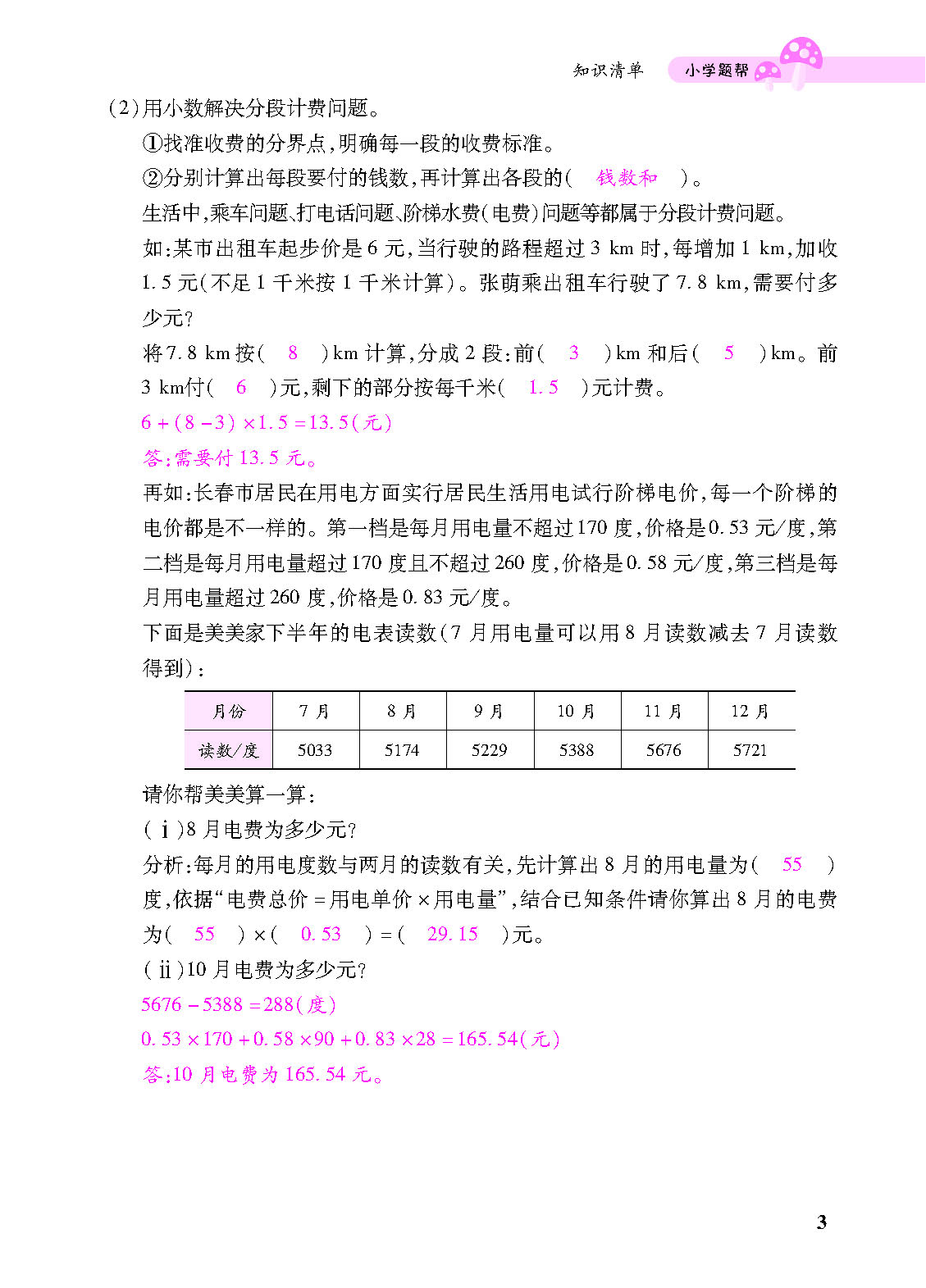 知识清单　小学题帮

(2)用小数解决分段计费问题。

①找准收费的分界点,明确每一段的收费标准。

②分别计算出每段要付的钱数,再计算出各段的(　钱数和　)。

生活中,乘车问题、打电话问题、阶梯水费(电费)问题等都属于分段计费问题。

如:某市出租车起步价是 6 元,当行驶的路程超过 3 km 时,每增加 1 km,加收 1.5 元(不足 1 千米按 1 千米计算)。张萌乘出租车行驶了 7.8 km,需要付多少元?

将 7.8 km 按(　8　)km 计算,分成 2 段:前(　3　)km 和后(　5　)km。前 3 km付(　6　)元,剩下的部分按每千米(　1.5　)元计费。

$6+(8-3)\times1.5=13.5$(元)

答:需要付 13.5 元。

再如:长春市居民在用电方面实行居民生活用电试行阶梯电价,每一个阶梯的电价都是不一样的。第一档是每月用电量不超过 170 度,价格是 0.53 元/度,第二档是每月用电量超过 170 度且不超过 260 度,价格是 0.58 元/度,第三档是每月用电量超过 260 度,价格是 0.83 元/度。

下面是美美家下半年的电表读数(7 月用电量可以用 8 月读数减去 7 月读数得到):

| 月份 | 7 月 | 8 月 | 9 月 | 10 月 | 11 月 | 12 月 |
|---|---|---|---|---|---|---|
| 读数/度 | 5033 | 5174 | 5229 | 5388 | 5676 | 5721 |

请你帮美美算一算:

(ⅰ)8 月电费为多少元?

分析:每月的用电度数与两月的读数有关,先计算出 8 月的用电量为(　55　)度,依据“电费总价 = 用电单价 × 用电量”,结合已知条件请你算出 8 月的电费为(　55　)×(　0.53　)=(　29.15　)元。

(ⅱ)10 月电费为多少元?

$5676-5388=288$(度)

$0.53\times170+0.58\times90+0.83\times28=165.54$(元)

答:10 月电费为 165.54 元。

3